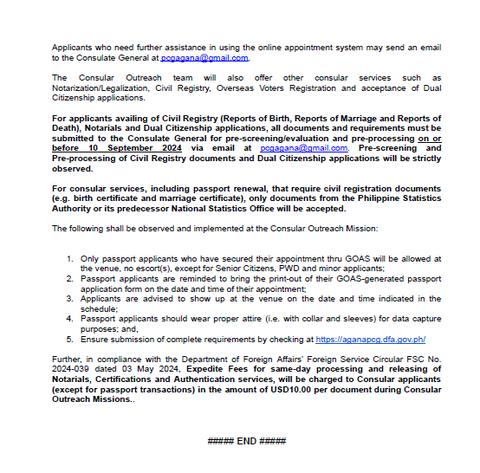 Applicants who need further assistance in using the online appointment system may send an email to the Consulate General at pcgagana@gmail.com.

The Consular Outreach team will also offer other consular services such as Notarization/Legalization, Civil Registry, Overseas Voters Registration and acceptance of Dual Citizenship applications.

For applicants availing of Civil Registry (Reports of Birth, Reports of Marriage and Reports of Death), Notarials and Dual Citizenship applications, all documents and requirements must be submitted to the Consulate General for pre-screening/evaluation and pre-processing on or before 10 September 2024 via email at pcgagana@gmail.com. Pre-screening and Pre-processing of Civil Registry documents and Dual Citizenship applications will be strictly observed.

For consular services, including passport renewal, that require civil registration documents (e.g. birth certificate and marriage certificate), only documents from the Philippine Statistics Authority or its predecessor National Statistics Office will be accepted.

The following shall be observed and implemented at the Consular Outreach Mission:

1. Only passport applicants who have secured their appointment thru GOAS will be allowed at the venue, no escort(s), except for Senior Citizens, PWD and minor applicants;
2. Passport applicants are reminded to bring the print-out of their GOAS-generated passport application form on the date and time of their appointment;
3. Applicants are advised to show up at the venue on the date and time indicated in the schedule;
4. Passport applicants should wear proper attire (i.e. with collar and sleeves) for data capture purposes; and,
5. Ensure submission of complete requirements by checking at https://aganapcg.dfa.gov.ph/

Further, in compliance with the Department of Foreign Affairs' Foreign Service Circular FSC No. 2024-039 dated 03 May 2024, Expedite Fees for same-day processing and releasing of Notarials, Certifications and Authentication services, will be charged to Consular applicants (except for passport transactions) in the amount of USD10.00 per document during Consular Outreach Missions..

##### END #####